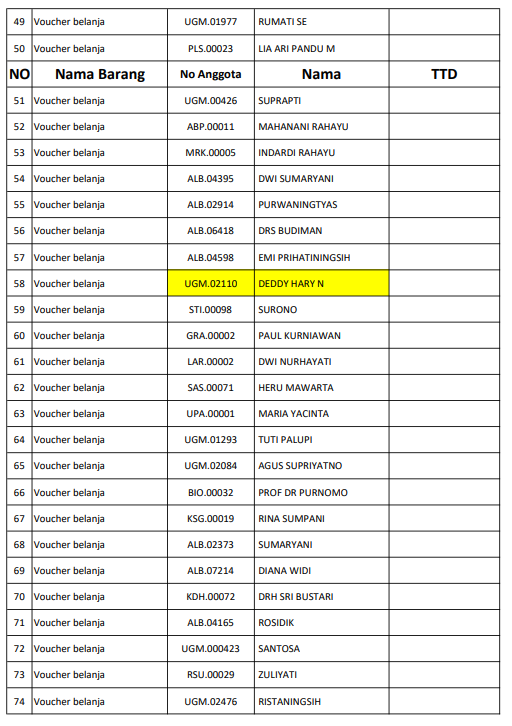 | 49 | Voucher belanja | UGM.01977 | RUMATI SE | |
|---|---|---|---|---|
| 50 | Voucher belanja | PLS.00023 | LIA ARI PANDU M | |
| NO | Nama Barang | No Anggota | Nama | TTD |
| 51 | Voucher belanja | UGM.00426 | SUPRAPTI | |
| 52 | Voucher belanja | ABP.00011 | MAHANANI RAHAYU | |
| 53 | Voucher belanja | MRK.00005 | INDARDI RAHAYU | |
| 54 | Voucher belanja | ALB.04395 | DWI SUMARYANI | |
| 55 | Voucher belanja | ALB.02914 | PURWANINGTYAS | |
| 56 | Voucher belanja | ALB.06418 | DRS BUDIMAN | |
| 57 | Voucher belanja | ALB.04598 | EMI PRIHATININGSIH | |
| 58 | Voucher belanja | UGM.02110 | DEDDY HARY N | |
| 59 | Voucher belanja | STI.00098 | SURONO | |
| 60 | Voucher belanja | GRA.00002 | PAUL KURNIAWAN | |
| 61 | Voucher belanja | LAR.00002 | DWI NURHAYATI | |
| 62 | Voucher belanja | SAS.00071 | HERU MAWARTA | |
| 63 | Voucher belanja | UPA.00001 | MARIA YACINTA | |
| 64 | Voucher belanja | UGM.01293 | TUTI PALUPI | |
| 65 | Voucher belanja | UGM.02084 | AGUS SUPRIYATNO | |
| 66 | Voucher belanja | BIO.00032 | PROF DR PURNOMO | |
| 67 | Voucher belanja | KSG.00019 | RINA SUMPANI | |
| 68 | Voucher belanja | ALB.02373 | SUMARYANI | |
| 69 | Voucher belanja | ALB.07214 | DIANA WIDI | |
| 70 | Voucher belanja | KDH.00072 | DRH SRI BUSTARI | |
| 71 | Voucher belanja | ALB.04165 | ROSIDIK | |
| 72 | Voucher belanja | UGM.000423 | SANTOSA | |
| 73 | Voucher belanja | RSU.00029 | ZULIYATI | |
| 74 | Voucher belanja | UGM.02476 | RISTANINGSIH | |